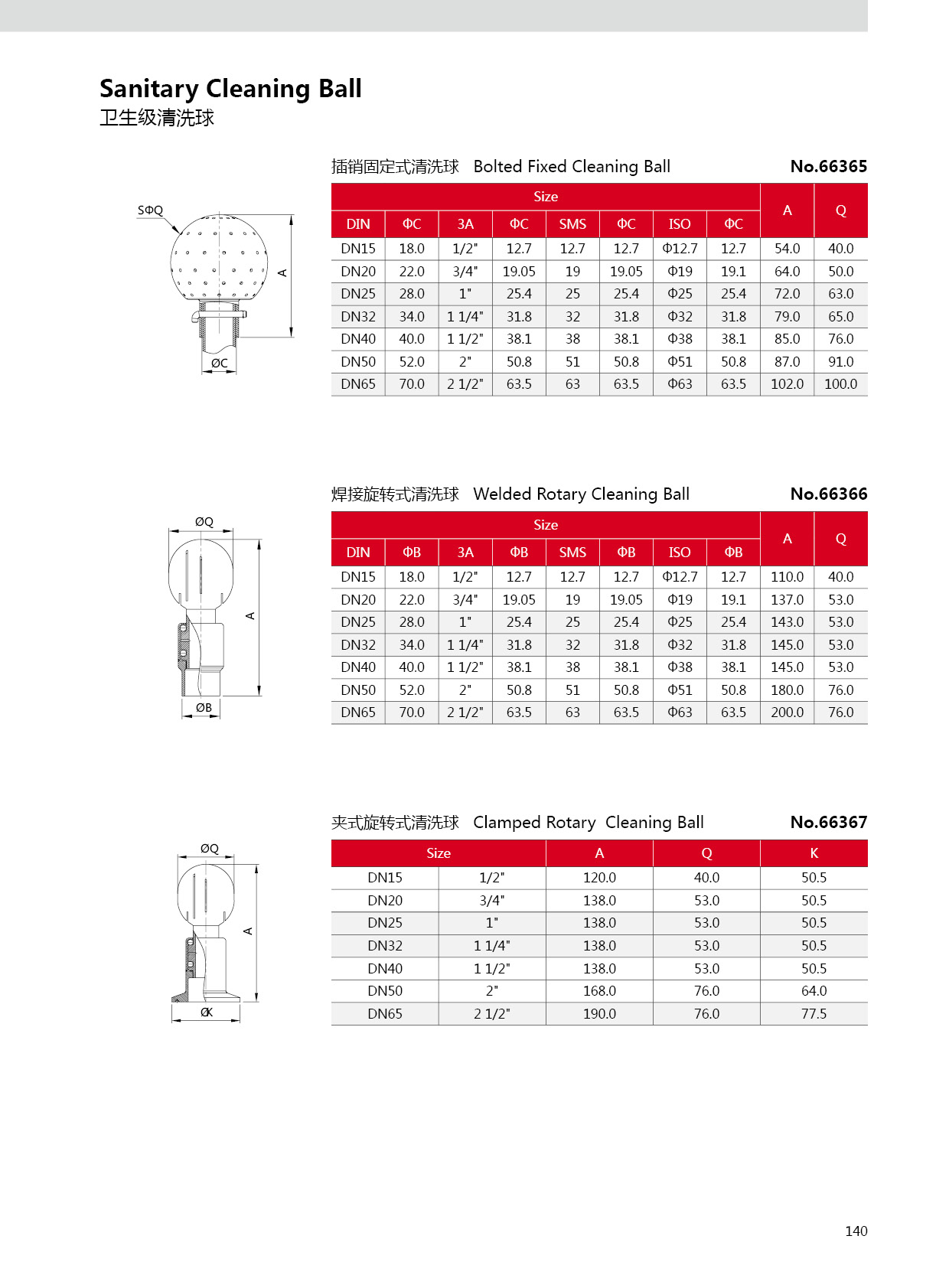 Sanitary Cleaning Ball
卫生级清洗球

SΦQ
A
ØC

插销固定式清洗球 Bolted Fixed Cleaning Ball No.66365

| Size | | | | | | | | A | Q |
|---|---|---|---|---|---|---|---|---|---|
| DIN | ΦC | 3A | ΦC | SMS | ΦC | ISO | ΦC | | |
| DN15 | 18.0 | 1/2" | 12.7 | 12.7 | 12.7 | Φ12.7 | 12.7 | 54.0 | 40.0 |
| DN20 | 22.0 | 3/4" | 19.05 | 19 | 19.05 | Φ19 | 19.1 | 64.0 | 50.0 |
| DN25 | 28.0 | 1" | 25.4 | 25 | 25.4 | Φ25 | 25.4 | 72.0 | 63.0 |
| DN32 | 34.0 | 1 1/4" | 31.8 | 32 | 31.8 | Φ32 | 31.8 | 79.0 | 65.0 |
| DN40 | 40.0 | 1 1/2" | 38.1 | 38 | 38.1 | Φ38 | 38.1 | 85.0 | 76.0 |
| DN50 | 52.0 | 2" | 50.8 | 51 | 50.8 | Φ51 | 50.8 | 87.0 | 91.0 |
| DN65 | 70.0 | 2 1/2" | 63.5 | 63 | 63.5 | Φ63 | 63.5 | 102.0 | 100.0 |

ØQ
A
ØB

焊接旋转式清洗球 Welded Rotary Cleaning Ball No.66366

| Size | | | | | | | | A | Q |
|---|---|---|---|---|---|---|---|---|---|
| DIN | ΦB | 3A | ΦB | SMS | ΦB | ISO | ΦB | | |
| DN15 | 18.0 | 1/2" | 12.7 | 12.7 | 12.7 | Φ12.7 | 12.7 | 110.0 | 40.0 |
| DN20 | 22.0 | 3/4" | 19.05 | 19 | 19.05 | Φ19 | 19.1 | 137.0 | 53.0 |
| DN25 | 28.0 | 1" | 25.4 | 25 | 25.4 | Φ25 | 25.4 | 143.0 | 53.0 |
| DN32 | 34.0 | 1 1/4" | 31.8 | 32 | 31.8 | Φ32 | 31.8 | 145.0 | 53.0 |
| DN40 | 40.0 | 1 1/2" | 38.1 | 38 | 38.1 | Φ38 | 38.1 | 145.0 | 53.0 |
| DN50 | 52.0 | 2" | 50.8 | 51 | 50.8 | Φ51 | 50.8 | 180.0 | 76.0 |
| DN65 | 70.0 | 2 1/2" | 63.5 | 63 | 63.5 | Φ63 | 63.5 | 200.0 | 76.0 |

ØQ
A
ØK

夹式旋转式清洗球 Clamped Rotary Cleaning Ball No.66367

| Size | | A | Q | K |
|---|---|---|---|---|
| DN15 | 1/2" | 120.0 | 40.0 | 50.5 |
| DN20 | 3/4" | 138.0 | 53.0 | 50.5 |
| DN25 | 1" | 138.0 | 53.0 | 50.5 |
| DN32 | 1 1/4" | 138.0 | 53.0 | 50.5 |
| DN40 | 1 1/2" | 138.0 | 53.0 | 50.5 |
| DN50 | 2" | 168.0 | 76.0 | 64.0 |
| DN65 | 2 1/2" | 190.0 | 76.0 | 77.5 |

140